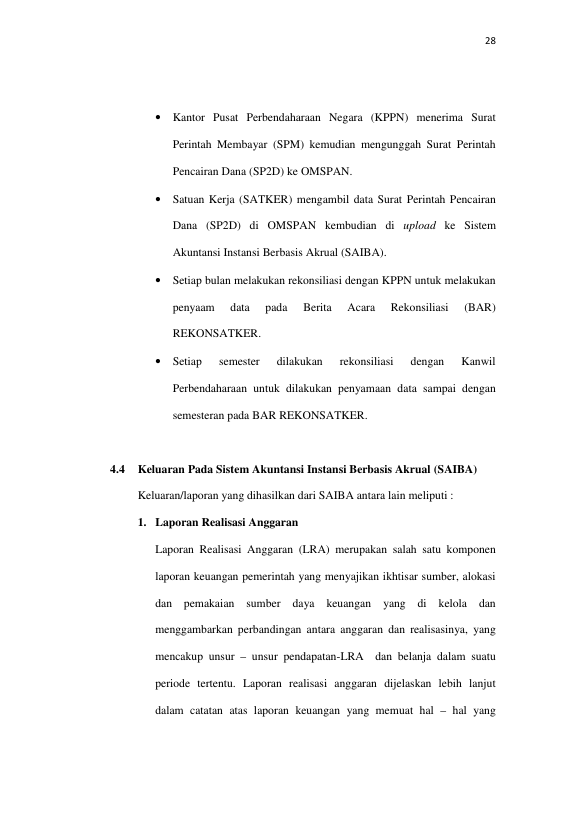 28

• Kantor Pusat Perbendaharaan Negara (KPPN) menerima Surat Perintah Membayar (SPM) kemudian mengunggah Surat Perintah Pencairan Dana (SP2D) ke OMSPAN.

• Satuan Kerja (SATKER) mengambil data Surat Perintah Pencairan Dana (SP2D) di OMSPAN kembudian di upload ke Sistem Akuntansi Instansi Berbasis Akrual (SAIBA).

• Setiap bulan melakukan rekonsiliasi dengan KPPN untuk melakukan penyaam data pada Berita Acara Rekonsiliasi (BAR) REKONSATKER.

• Setiap semester dilakukan rekonsiliasi dengan Kanwil Perbendaharaan untuk dilakukan penyamaan data sampai dengan semesteran pada BAR REKONSATKER.

4.4 Keluaran Pada Sistem Akuntansi Instansi Berbasis Akrual (SAIBA)

Keluaran/laporan yang dihasilkan dari SAIBA antara lain meliputi :

1. Laporan Realisasi Anggaran

Laporan Realisasi Anggaran (LRA) merupakan salah satu komponen laporan keuangan pemerintah yang menyajikan ikhtisar sumber, alokasi dan pemakaian sumber daya keuangan yang di kelola dan menggambarkan perbandingan antara anggaran dan realisasinya, yang mencakup unsur – unsur pendapatan-LRA dan belanja dalam suatu periode tertentu. Laporan realisasi anggaran dijelaskan lebih lanjut dalam catatan atas laporan keuangan yang memuat hal – hal yang